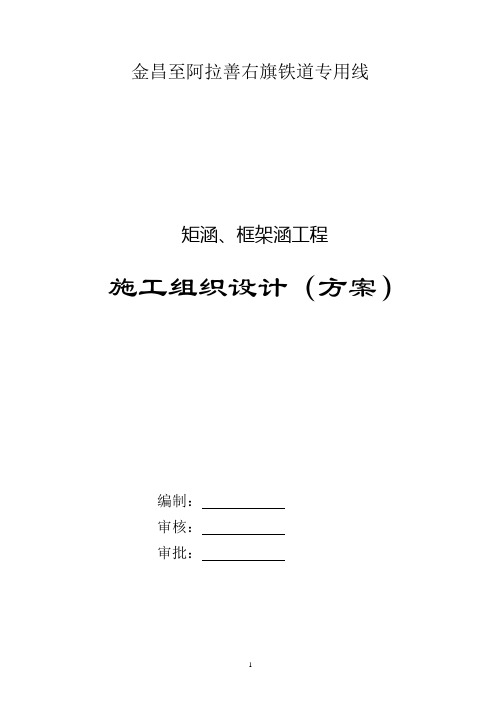 金昌至阿拉善右旗铁道专用线

矩涵、框架涵工程

施工组织设计（方案）

编制：

审核：

审批：

1